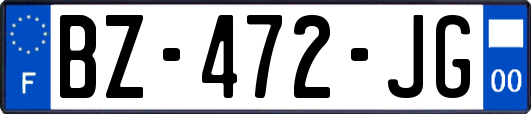 F
BZ-472-JG
00